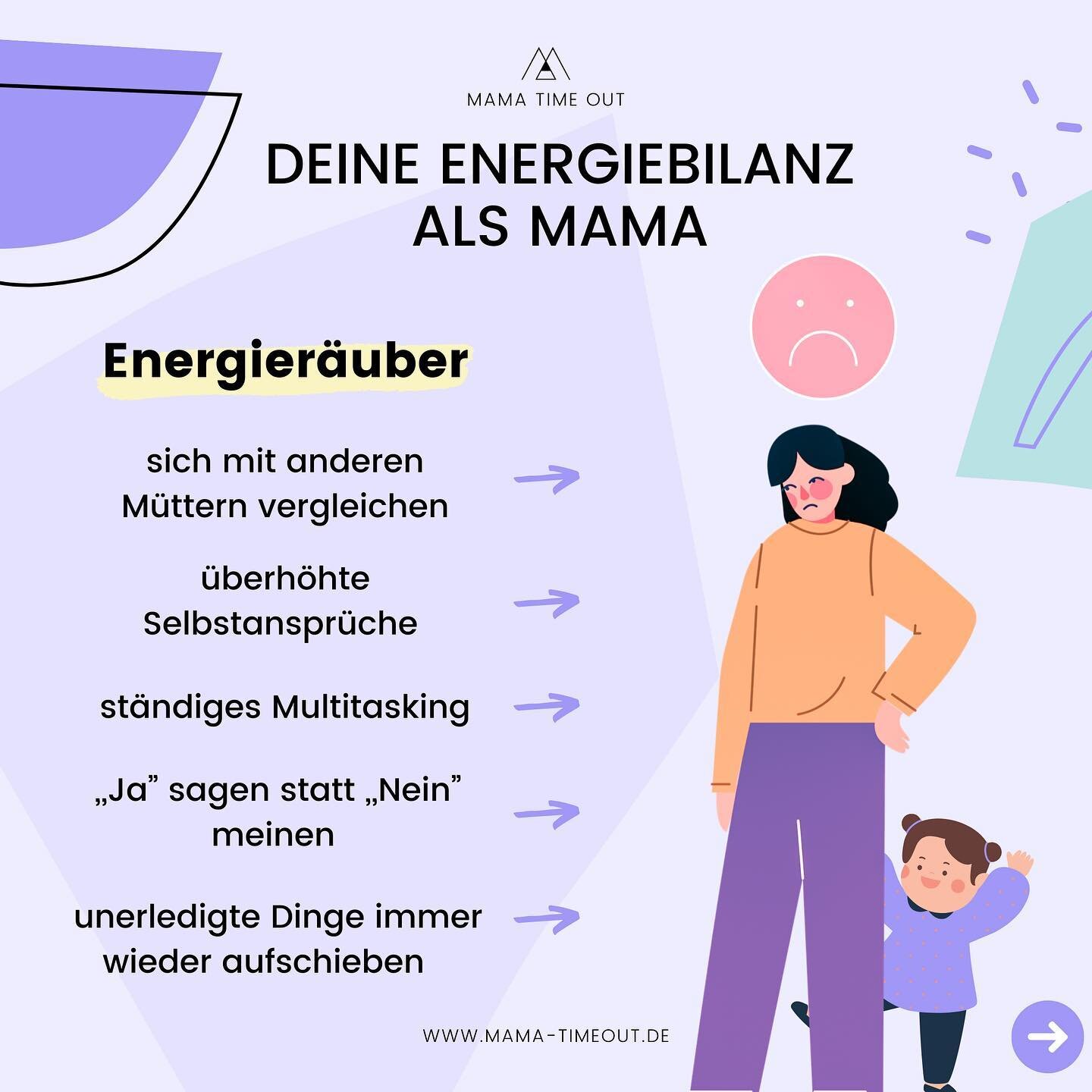 MAMA TIME OUT

DEINE ENERGIEBILANZ ALS MAMA

Energieräuber

sich mit anderen Müttern vergleichen

überhöhte Selbstansprüche

ständiges Multitasking

„Ja” sagen statt „Nein” meinen

unerledigte Dinge immer wieder aufschieben

WWW.MAMA-TIMEOUT.DE